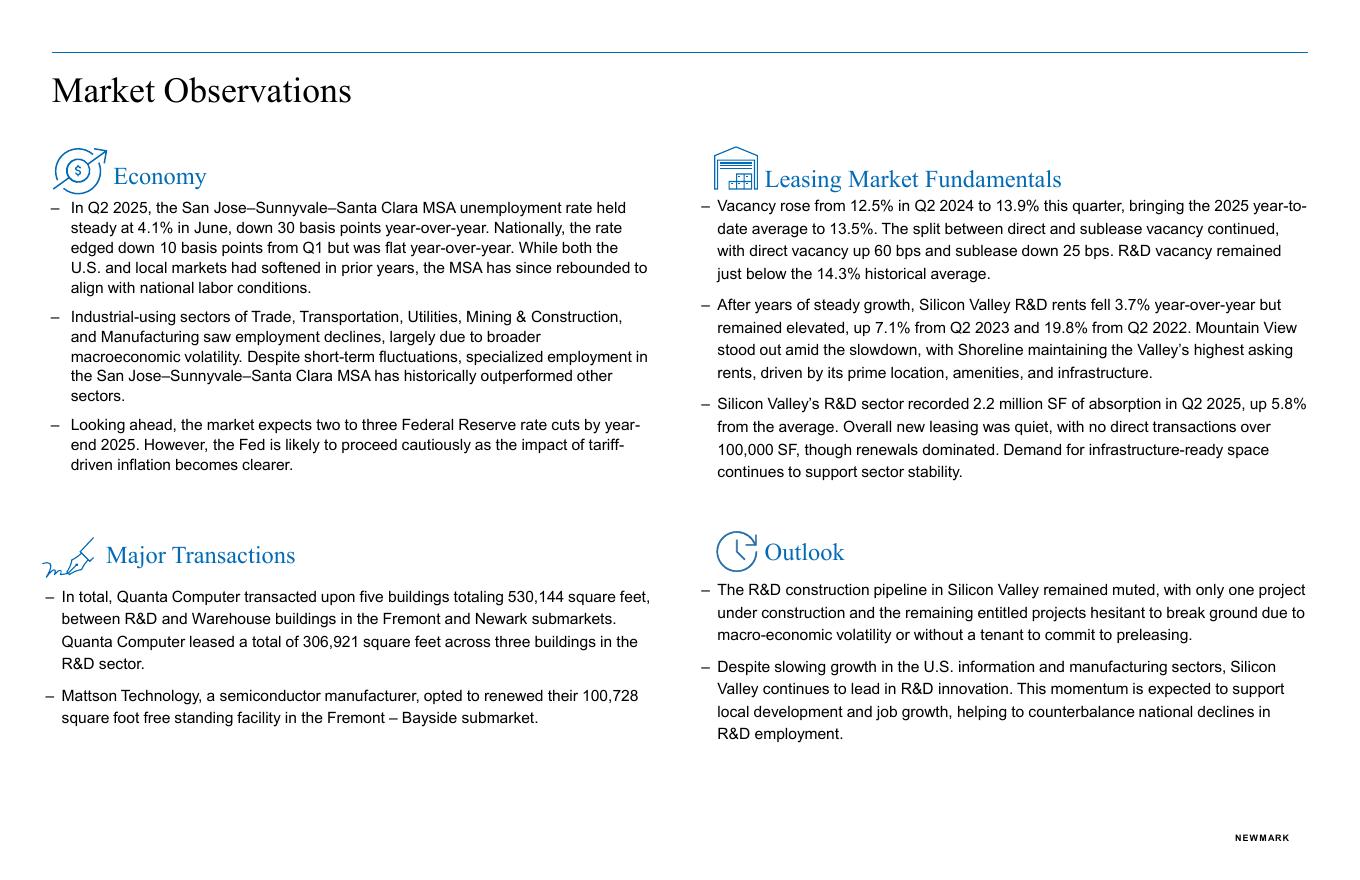 Market Observations

Economy

– In Q2 2025, the San Jose–Sunnyvale–Santa Clara MSA unemployment rate held steady at 4.1% in June, down 30 basis points year-over-year. Nationally, the rate edged down 10 basis points from Q1 but was flat year-over-year. While both the U.S. and local markets had softened in prior years, the MSA has since rebounded to align with national labor conditions.

– Industrial-using sectors of Trade, Transportation, Utilities, Mining & Construction, and Manufacturing saw employment declines, largely due to broader macroeconomic volatility. Despite short-term fluctuations, specialized employment in the San Jose–Sunnyvale–Santa Clara MSA has historically outperformed other sectors.

– Looking ahead, the market expects two to three Federal Reserve rate cuts by year-end 2025. However, the Fed is likely to proceed cautiously as the impact of tariff-driven inflation becomes clearer.

Major Transactions

– In total, Quanta Computer transacted upon five buildings totaling 530,144 square feet, between R&D and Warehouse buildings in the Fremont and Newark submarkets. Quanta Computer leased a total of 306,921 square feet across three buildings in the R&D sector.

– Mattson Technology, a semiconductor manufacturer, opted to renewed their 100,728 square foot free standing facility in the Fremont – Bayside submarket.

Leasing Market Fundamentals

– Vacancy rose from 12.5% in Q2 2024 to 13.9% this quarter, bringing the 2025 year-to-date average to 13.5%. The split between direct and sublease vacancy continued, with direct vacancy up 60 bps and sublease down 25 bps. R&D vacancy remained just below the 14.3% historical average.

– After years of steady growth, Silicon Valley R&D rents fell 3.7% year-over-year but remained elevated, up 7.1% from Q2 2023 and 19.8% from Q2 2022. Mountain View stood out amid the slowdown, with Shoreline maintaining the Valley's highest asking rents, driven by its prime location, amenities, and infrastructure.

– Silicon Valley's R&D sector recorded 2.2 million SF of absorption in Q2 2025, up 5.8% from the average. Overall new leasing was quiet, with no direct transactions over 100,000 SF, though renewals dominated. Demand for infrastructure-ready space continues to support sector stability.

Outlook

– The R&D construction pipeline in Silicon Valley remained muted, with only one project under construction and the remaining entitled projects hesitant to break ground due to macro-economic volatility or without a tenant to commit to preleasing.

– Despite slowing growth in the U.S. information and manufacturing sectors, Silicon Valley continues to lead in R&D innovation. This momentum is expected to support local development and job growth, helping to counterbalance national declines in R&D employment.

NEWMARK